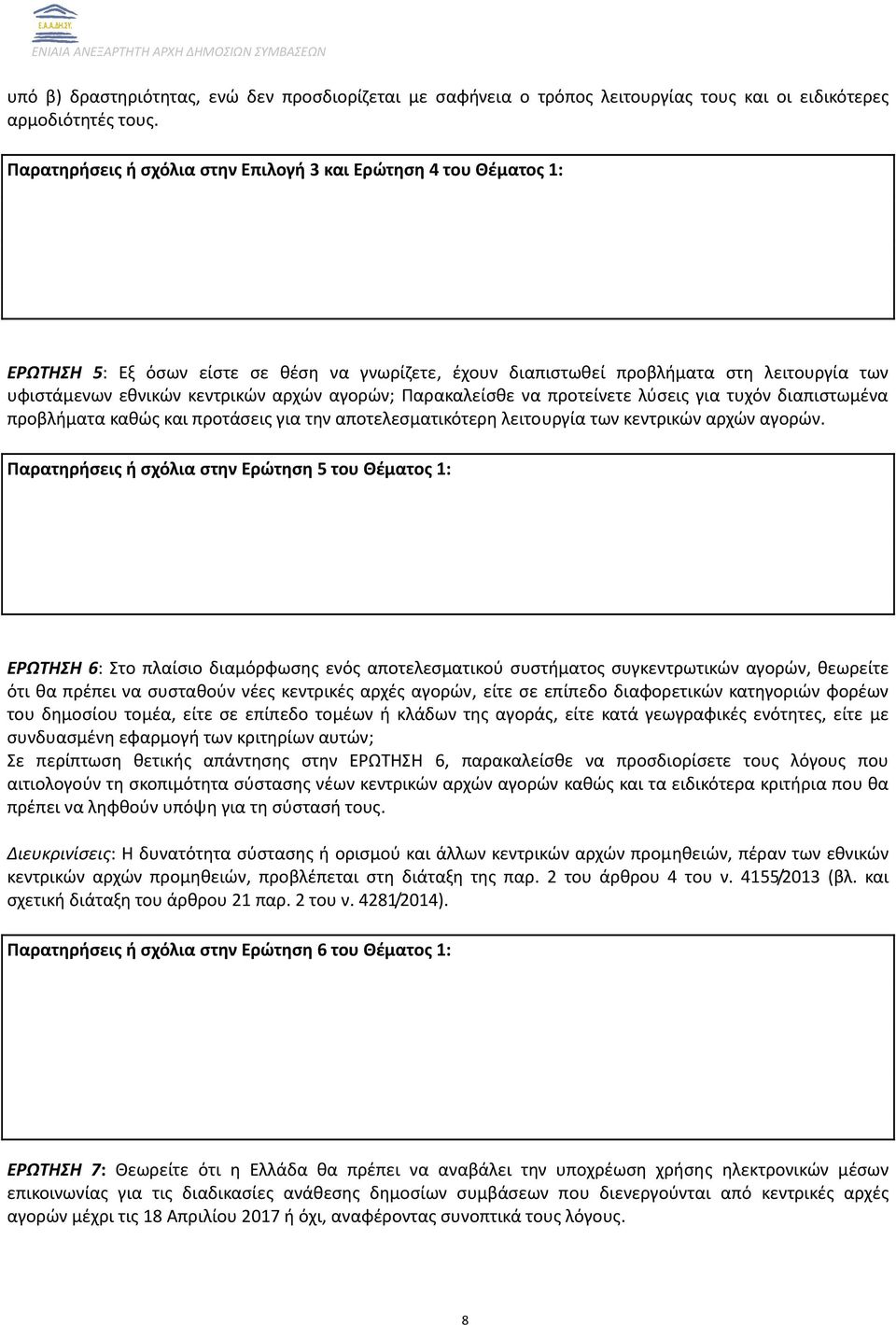 Ε.Α.Α.ΔΗ.ΣΥ.
ΕΝΙΑΙΑ ΑΝΕΞΑΡΤΗΤΗ ΑΡΧΗ ΔΗΜΟΣΙΩΝ ΣΥΜΒΑΣΕΩΝ

υπό β) δραστηριότητας, ενώ δεν προσδιορίζεται με σαφήνεια ο τρόπος λειτουργίας τους και οι ειδικότερες αρμοδιότητές τους.

Παρατηρήσεις ή σχόλια στην Επιλογή 3 και Ερώτηση 4 του Θέματος 1:

ΕΡΩΤΗΣΗ 5: Εξ όσων είστε σε θέση να γνωρίζετε, έχουν διαπιστωθεί προβλήματα στη λειτουργία των υφιστάμενων εθνικών κεντρικών αρχών αγορών; Παρακαλείσθε να προτείνετε λύσεις για τυχόν διαπιστωμένα προβλήματα καθώς και προτάσεις για την αποτελεσματικότερη λειτουργία των κεντρικών αρχών αγορών.

Παρατηρήσεις ή σχόλια στην Ερώτηση 5 του Θέματος 1:

ΕΡΩΤΗΣΗ 6: Στο πλαίσιο διαμόρφωσης ενός αποτελεσματικού συστήματος συγκεντρωτικών αγορών, θεωρείτε ότι θα πρέπει να συσταθούν νέες κεντρικές αρχές αγορών, είτε σε επίπεδο διαφορετικών κατηγοριών φορέων του δημοσίου τομέα, είτε σε επίπεδο τομέων ή κλάδων της αγοράς, είτε κατά γεωγραφικές ενότητες, είτε με συνδυασμένη εφαρμογή των κριτηρίων αυτών;
Σε περίπτωση θετικής απάντησης στην ΕΡΩΤΗΣΗ 6, παρακαλείσθε να προσδιορίσετε τους λόγους που αιτιολογούν τη σκοπιμότητα σύστασης νέων κεντρικών αρχών αγορών καθώς και τα ειδικότερα κριτήρια που θα πρέπει να ληφθούν υπόψη για τη σύστασή τους.

Διευκρινίσεις: Η δυνατότητα σύστασης ή ορισμού και άλλων κεντρικών αρχών προμηθειών, πέραν των εθνικών κεντρικών αρχών προμηθειών, προβλέπεται στη διάταξη της παρ. 2 του άρθρου 4 του ν. 4155/2013 (βλ. και σχετική διάταξη του άρθρου 21 παρ. 2 του ν. 4281/2014).

Παρατηρήσεις ή σχόλια στην Ερώτηση 6 του Θέματος 1:

ΕΡΩΤΗΣΗ 7: Θεωρείτε ότι η Ελλάδα θα πρέπει να αναβάλει την υποχρέωση χρήσης ηλεκτρονικών μέσων επικοινωνίας για τις διαδικασίες ανάθεσης δημοσίων συμβάσεων που διενεργούνται από κεντρικές αρχές αγορών μέχρι τις 18 Απριλίου 2017 ή όχι, αναφέροντας συνοπτικά τους λόγους.

8